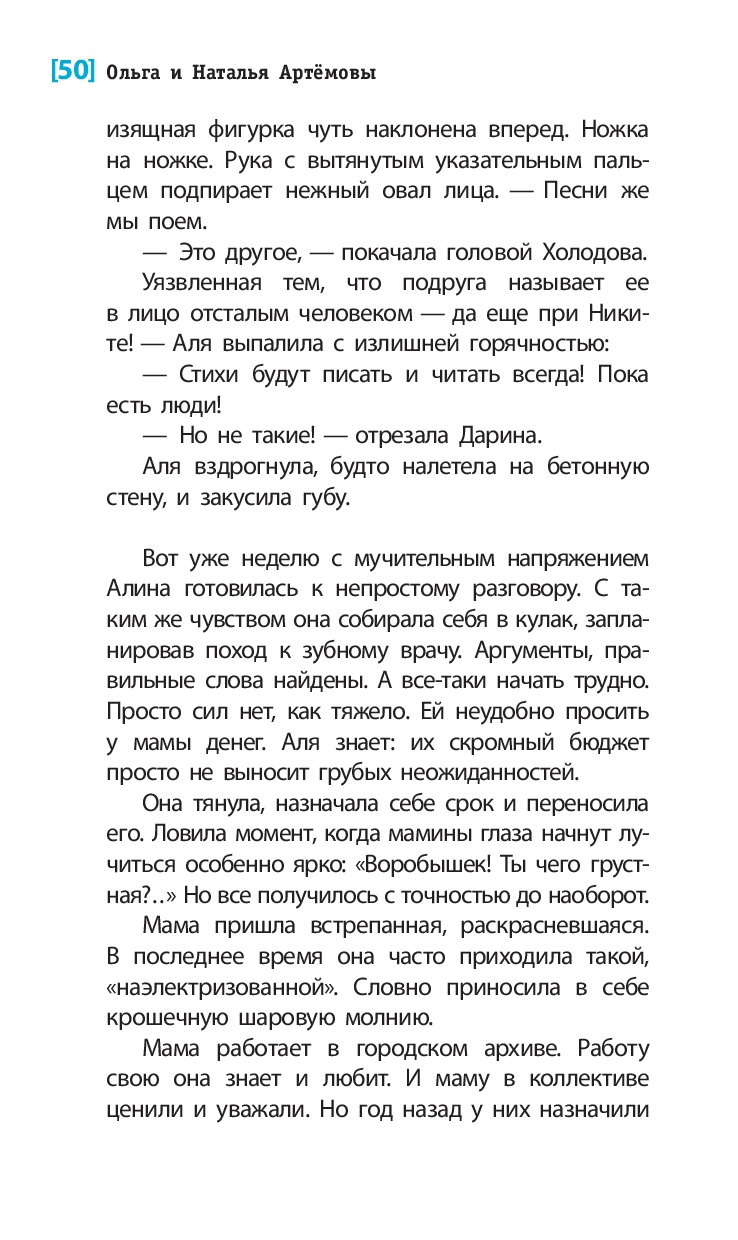 [50] Ольга и Наталья Артёмовы

изящная фигурка чуть наклонена вперед. Ножка на ножке. Рука с вытянутым указательным пальцем подпирает нежный овал лица. — Песни же мы поем.

— Это другое, — покачала головой Холодова.

Уязвленная тем, что подруга называет ее в лицо отсталым человеком — да еще при Никите! — Аля выпалила с излишней горячностью:

— Стихи будут писать и читать всегда! Пока есть люди!

— Но не такие! — отрезала Дарина.

Аля вздрогнула, будто налетела на бетонную стену, и закусила губу.

Вот уже неделю с мучительным напряжением Алина готовилась к непростому разговору. С таким же чувством она собирала себя в кулак, запланировав поход к зубному врачу. Аргументы, правильные слова найдены. А все-таки начать трудно. Просто сил нет, как тяжело. Ей неудобно просить у мамы денег. Аля знает: их скромный бюджет просто не выносит грубых неожиданностей.

Она тянула, назначала себе срок и переносила его. Ловила момент, когда мамины глаза начнут лучиться особенно ярко: «Воробышек! Ты чего грустная?..» Но все получилось с точностью до наоборот.

Мама пришла встрепанная, раскрасневшаяся. В последнее время она часто приходила такой, «наэлектризованной». Словно приносила в себе крошечную шаровую молнию.

Мама работает в городском архиве. Работу свою она знает и любит. И маму в коллективе ценили и уважали. Но год назад у них назначили